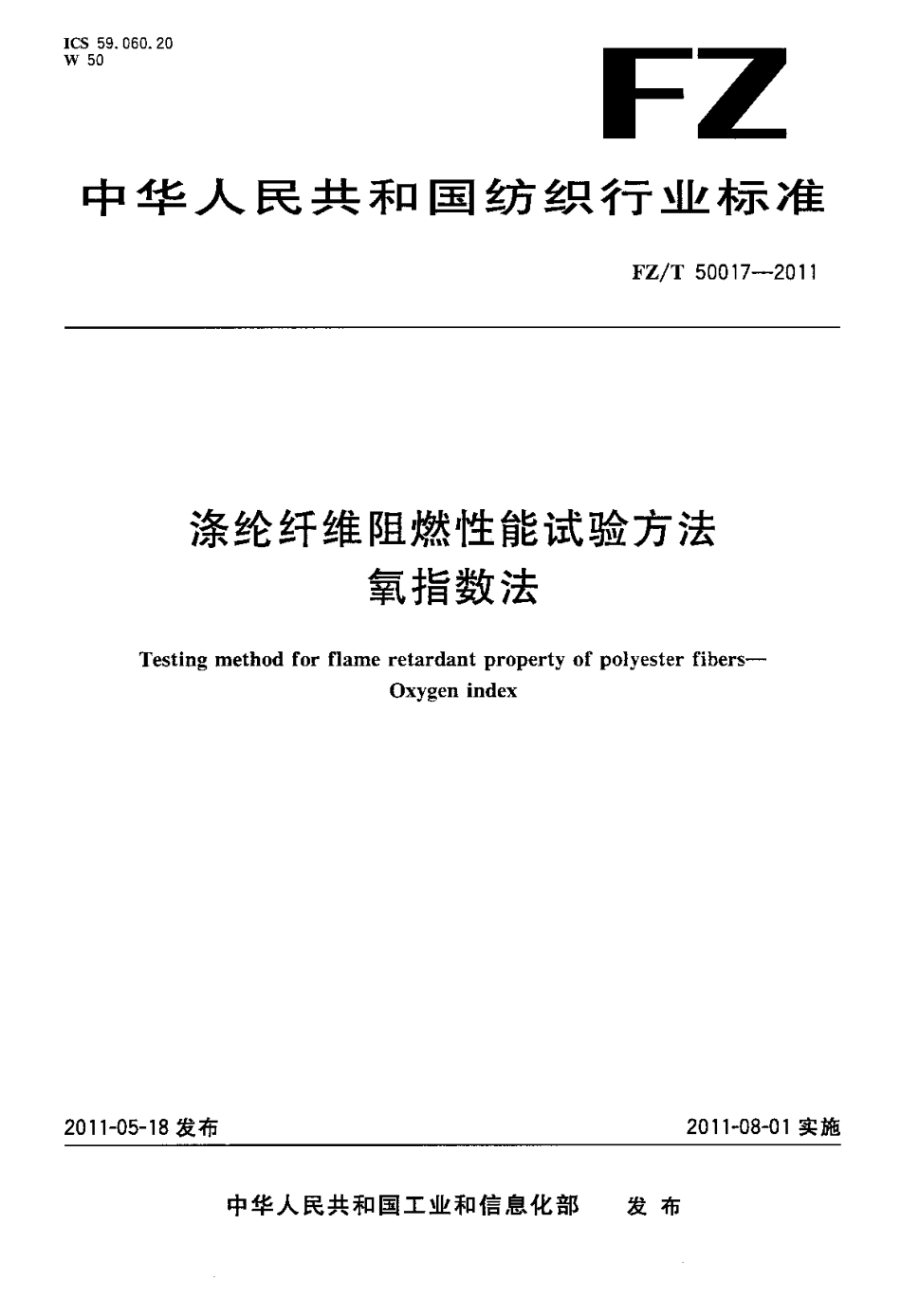 ICS 59.060.20
W 50

FZ

中华人民共和国纺织行业标准

FZ/T 50017—2011

涤纶纤维阻燃性能试验方法
氧指数法

Testing method for flame retardant property of polyester fibers—
Oxygen index

2011-05-18 发布

2011-08-01 实施

中华人民共和国工业和信息化部 发布